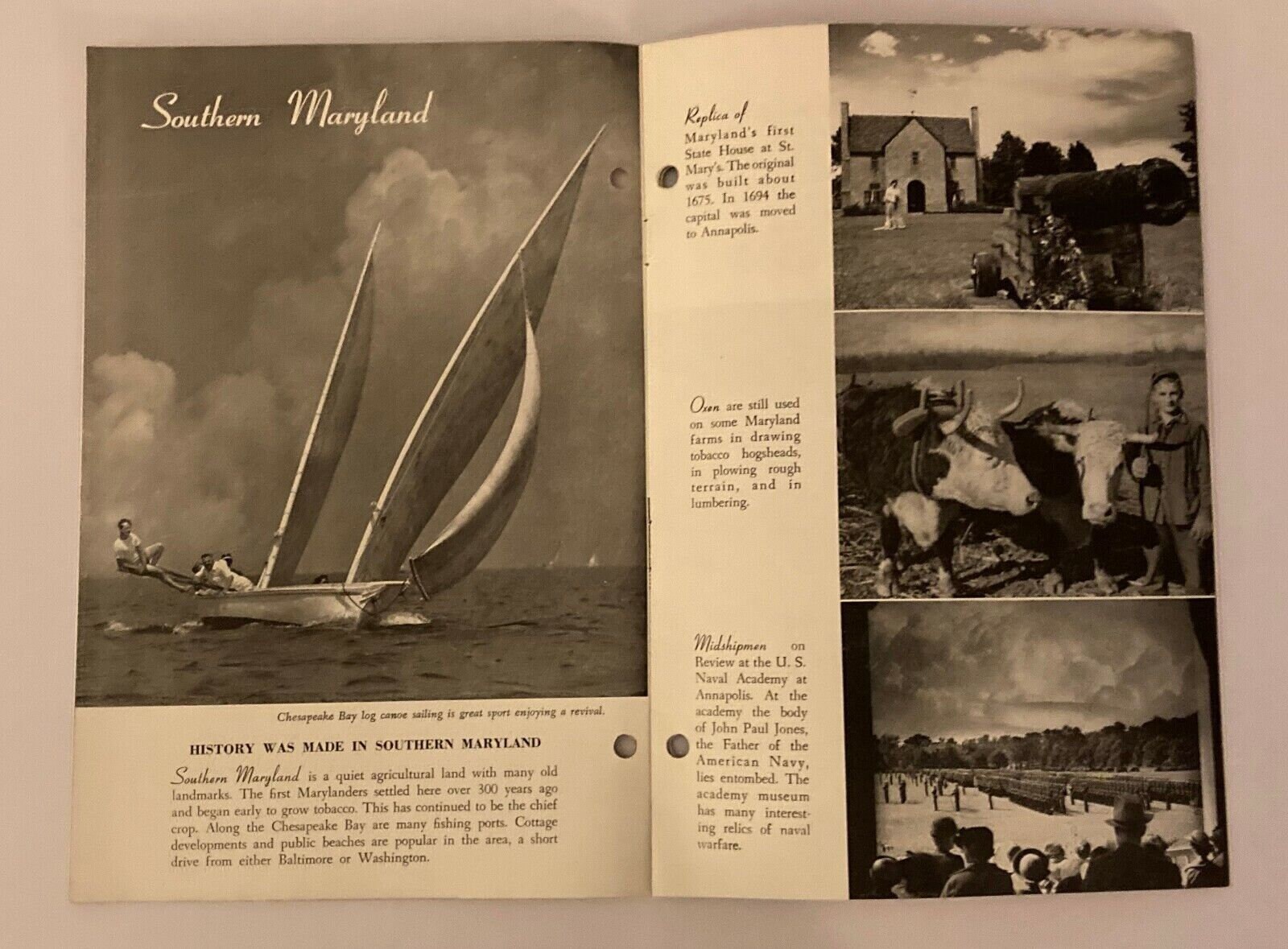 Southern Maryland

Chesapeake Bay log canoe sailing is great sport enjoying a revival.

HISTORY WAS MADE IN SOUTHERN MARYLAND

Southern Maryland is a quiet agricultural land with many old landmarks. The first Marylanders settled here over 300 years ago and began early to grow tobacco. This has continued to be the chief crop. Along the Chesapeake Bay are many fishing ports. Cottage developments and public beaches are popular in the area, a short drive from either Baltimore or Washington.

Replica of Maryland's first State House at St. Mary's. The original was built about 1675. In 1694 the capital was moved to Annapolis.

Oxen are still used on some Maryland farms in drawing tobacco hogsheads, in plowing rough terrain, and in lumbering.

Midshipmen on Review at the U. S. Naval Academy at Annapolis. At the academy the body of John Paul Jones, the Father of the American Navy, lies entombed. The academy museum has many interesting relics of naval warfare.